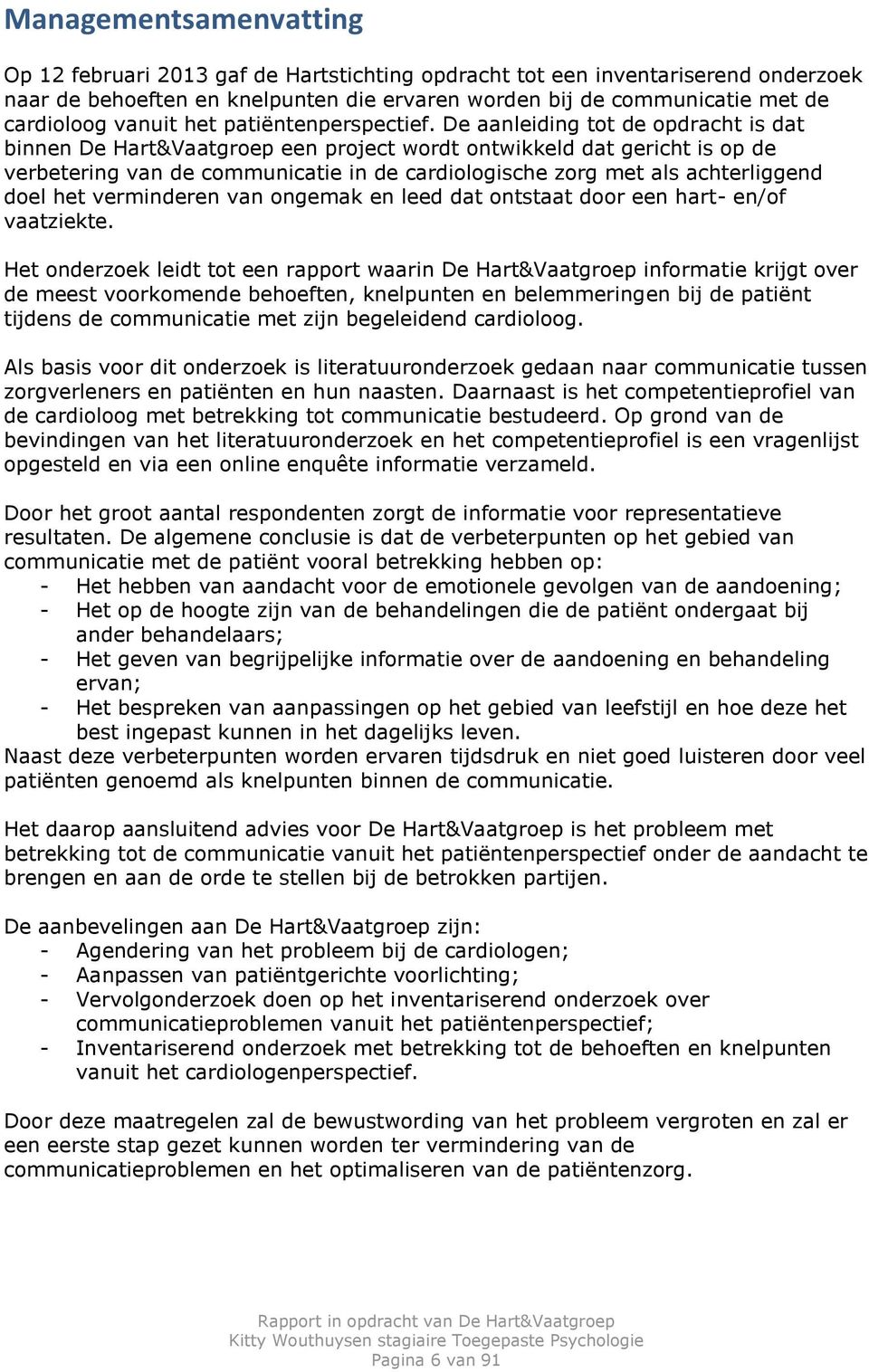 Managementsamenvatting

Op 12 februari 2013 gaf de Hartstichting opdracht tot een inventariserend onderzoek naar de behoeften en knelpunten die ervaren worden bij de communicatie met de cardioloog vanuit het patiëntenperspectief. De aanleiding tot de opdracht is dat binnen De Hart&Vaatgroep een project wordt ontwikkeld dat gericht is op de verbetering van de communicatie in de cardiologische zorg met als achterliggend doel het verminderen van ongemak en leed dat ontstaat door een hart- en/of vaatziekte.

Het onderzoek leidt tot een rapport waarin De Hart&Vaatgroep informatie krijgt over de meest voorkomende behoeften, knelpunten en belemmeringen bij de patiënt tijdens de communicatie met zijn begeleidend cardioloog.

Als basis voor dit onderzoek is literatuuronderzoek gedaan naar communicatie tussen zorgverleners en patiënten en hun naasten. Daarnaast is het competentieprofiel van de cardioloog met betrekking tot communicatie bestudeerd. Op grond van de bevindingen van het literatuuronderzoek en het competentieprofiel is een vragenlijst opgesteld en via een online enquête informatie verzameld.

Door het groot aantal respondenten zorgt de informatie voor representatieve resultaten. De algemene conclusie is dat de verbeterpunten op het gebied van communicatie met de patiënt vooral betrekking hebben op:
- Het hebben van aandacht voor de emotionele gevolgen van de aandoening;
- Het op de hoogte zijn van de behandelingen die de patiënt ondergaat bij ander behandelaars;
- Het geven van begrijpelijke informatie over de aandoening en behandeling ervan;
- Het bespreken van aanpassingen op het gebied van leefstijl en hoe deze het best ingepast kunnen in het dagelijks leven.
Naast deze verbeterpunten worden ervaren tijdsdruk en niet goed luisteren door veel patiënten genoemd als knelpunten binnen de communicatie.

Het daarop aansluitend advies voor De Hart&Vaatgroep is het probleem met betrekking tot de communicatie vanuit het patiëntenperspectief onder de aandacht te brengen en aan de orde te stellen bij de betrokken partijen.

De aanbevelingen aan De Hart&Vaatgroep zijn:
- Agendering van het probleem bij de cardiologen;
- Aanpassen van patiëntgerichte voorlichting;
- Vervolgonderzoek doen op het inventariserend onderzoek over communicatieproblemen vanuit het patiëntenperspectief;
- Inventariserend onderzoek met betrekking tot de behoeften en knelpunten vanuit het cardiologenperspectief.

Door deze maatregelen zal de bewustwording van het probleem vergroten en zal er een eerste stap gezet kunnen worden ter vermindering van de communicatieproblemen en het optimaliseren van de patiëntenzorg.

Rapport in opdracht van De Hart&Vaatgroep
Kitty Wouthuysen stagiaire Toegepaste Psychologie
Pagina 6 van 91